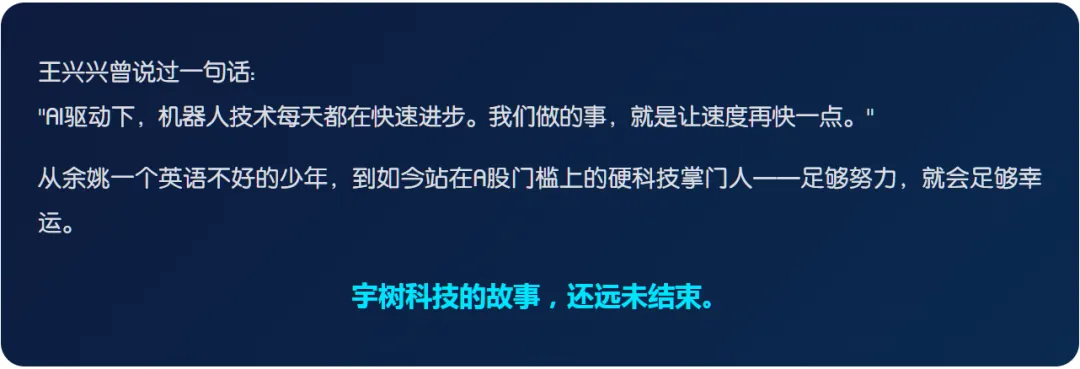 王兴兴曾说过一句话:
"AI驱动下，机器人技术每天都在快速进步。我们做的事，就是让速度再快一点。"

从余姚一个英语不好的少年，到如今站在A股门槛上的硬科技掌门人——足够努力，就会足够幸运。

宇树科技的故事，还远未结束。